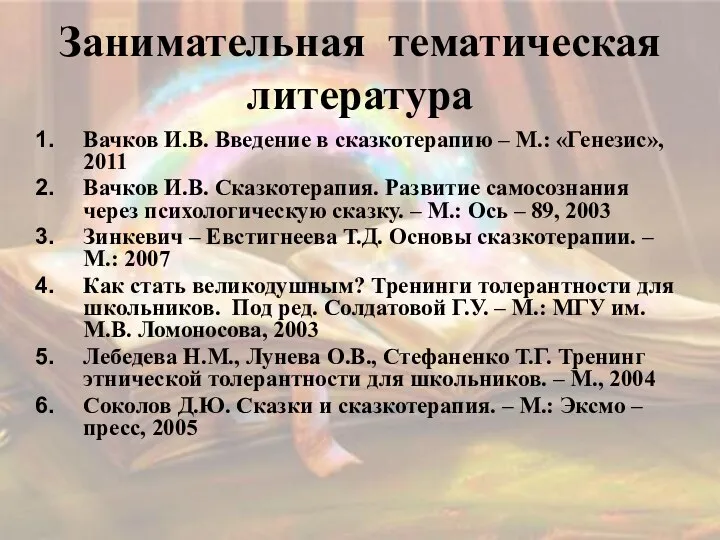 Занимательная тематическая литература

1. Вачков И.В. Введение в сказкотерапию – М.: «Генезис», 2011
2. Вачков И.В. Сказкотерапия. Развитие самосознания через психологическую сказку. – М.: Ось – 89, 2003
3. Зинкевич – Евстигнеева Т.Д. Основы сказкотерапии. – М.: 2007
4. Как стать великодушным? Тренинги толерантности для школьников. Под ред. Солдатовой Г.У. – М.: МГУ им. М.В. Ломоносова, 2003
5. Лебедева Н.М., Лунева О.В., Стефаненко Т.Г. Тренинг этнической толерантности для школьников. – М., 2004
6. Соколов Д.Ю. Сказки и сказкотерапия. – М.: Эксмо – пресс, 2005